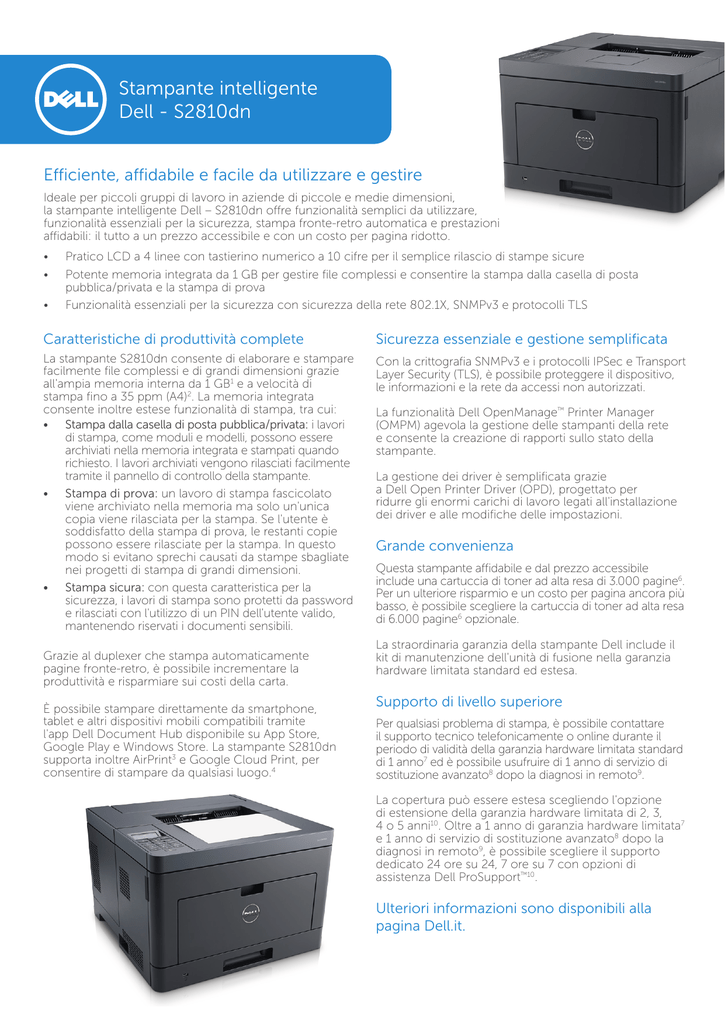 DELL

Stampante intelligente Dell - S2810dn

Efficiente, affidabile e facile da utilizzare e gestire

Ideale per piccoli gruppi di lavoro in aziende di piccole e medie dimensioni, la stampante intelligente Dell – S2810dn offre funzionalità semplici da utilizzare, funzionalità essenziali per la sicurezza, stampa fronte-retro automatica e prestazioni affidabili: il tutto a un prezzo accessibile e con un costo per pagina ridotto.

• Pratico LCD a 4 linee con tastierino numerico a 10 cifre per il semplice rilascio di stampe sicure
• Potente memoria integrata da 1 GB per gestire file complessi e consentire la stampa dalla casella di posta pubblica/privata e la stampa di prova
• Funzionalità essenziali per la sicurezza con sicurezza della rete 802.1X, SNMPv3 e protocolli TLS

Caratteristiche di produttività complete

La stampante S2810dn consente di elaborare e stampare facilmente file complessi e di grandi dimensioni grazie all'ampia memoria interna da 1 GB$^1$ e a velocità di stampa fino a 35 ppm (A4)$^2$. La memoria integrata consente inoltre estese funzionalità di stampa, tra cui:

• Stampa dalla casella di posta pubblica/privata: i lavori di stampa, come moduli e modelli, possono essere archiviati nella memoria integrata e stampati quando richiesto. I lavori archiviati vengono rilasciati facilmente tramite il pannello di controllo della stampante.
• Stampa di prova: un lavoro di stampa fascicolato viene archiviato nella memoria ma solo un'unica copia viene rilasciata per la stampa. Se l'utente è soddisfatto della stampa di prova, le restanti copie possono essere rilasciate per la stampa. In questo modo si evitano sprechi causati da stampe sbagliate nei progetti di stampa di grandi dimensioni.
• Stampa sicura: con questa caratteristica per la sicurezza, i lavori di stampa sono protetti da password e rilasciati con l'utilizzo di un PIN dell'utente valido, mantenendo riservati i documenti sensibili.

Grazie al duplexer che stampa automaticamente pagine fronte-retro, è possibile incrementare la produttività e risparmiare sui costi della carta.

È possibile stampare direttamente da smartphone, tablet e altri dispositivi mobili compatibili tramite l'app Dell Document Hub disponibile su App Store, Google Play e Windows Store. La stampante S2810dn supporta inoltre AirPrint$^3$ e Google Cloud Print, per consentire di stampare da qualsiasi luogo.$^4$

Sicurezza essenziale e gestione semplificata

Con la crittografia SNMPv3 e i protocolli IPSec e Transport Layer Security (TLS), è possibile proteggere il dispositivo, le informazioni e la rete da accessi non autorizzati.

La funzionalità Dell OpenManage™ Printer Manager (OMPM) agevola la gestione delle stampanti della rete e consente la creazione di rapporti sullo stato della stampante.

La gestione dei driver è semplificata grazie a Dell Open Printer Driver (OPD), progettato per ridurre gli enormi carichi di lavoro legati all'installazione dei driver e alle modifiche delle impostazioni.

Grande convenienza

Questa stampante affidabile e dal prezzo accessibile include una cartuccia di toner ad alta resa di 3.000 pagine$^6$. Per un ulteriore risparmio e un costo per pagina ancora più basso, è possibile scegliere la cartuccia di toner ad alta resa di 6.000 pagine$^6$ opzionale.

La straordinaria garanzia della stampante Dell include il kit di manutenzione dell'unità di fusione nella garanzia hardware limitata standard ed estesa.

Supporto di livello superiore

Per qualsiasi problema di stampa, è possibile contattare il supporto tecnico telefonicamente o online durante il periodo di validità della garanzia hardware limitata standard di 1 anno$^7$ ed è possibile usufruire di 1 anno di servizio di sostituzione avanzato$^8$ dopo la diagnosi in remoto$^9$.

La copertura può essere estesa scegliendo l'opzione di estensione della garanzia hardware limitata di 2, 3, 4 o 5 anni$^{10}$. Oltre a 1 anno di garanzia hardware limitata$^7$ e 1 anno di servizio di sostituzione avanzato$^8$ dopo la diagnosi in remoto$^9$, è possibile scegliere il supporto dedicato 24 ore su 24, 7 ore su 7 con opzioni di assistenza Dell ProSupport™$^{10}$.

Ulteriori informazioni sono disponibili alla pagina Dell.it.